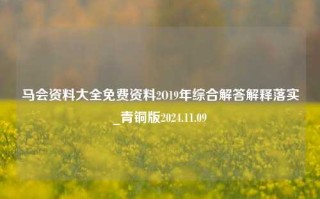 马会资料大全免费资料2019年综合解答解释落实_青铜版2024.11.09